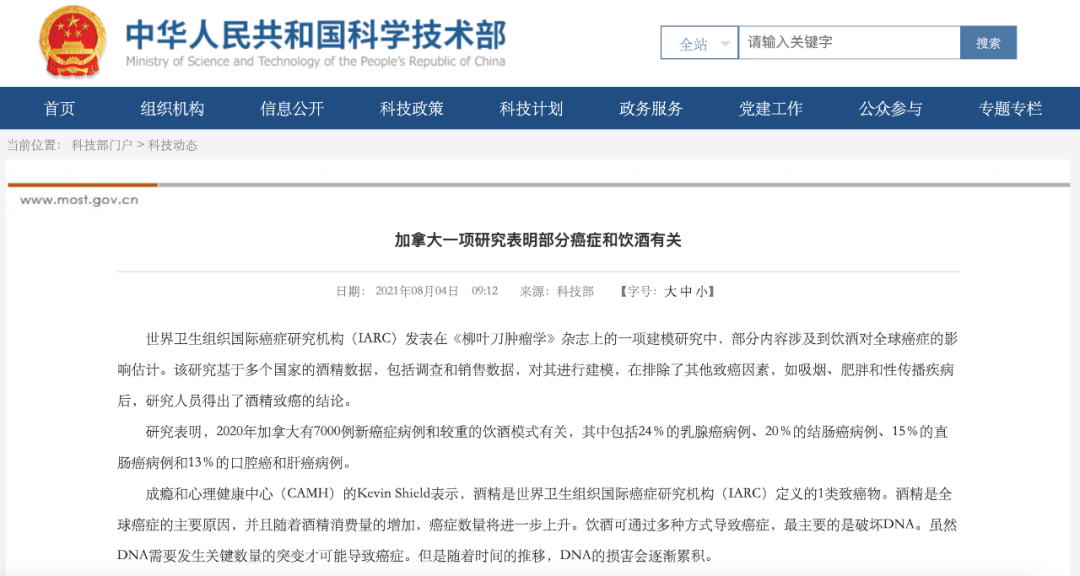 中华人民共和国科学技术部
Ministry of Science and Technology of the People's Republic of China

全站 请输入关键字 搜索

首页 组织机构 信息公开 科技政策 科技计划 政务服务 党建工作 公众参与 专题专栏

当前位置： 科技部门户 > 科技动态

www.most.gov.cn

加拿大一项研究表明部分癌症和饮酒有关

日期： 2021年08月04日 09:12 来源：科技部 【字号：大 中 小】

世界卫生组织国际癌症研究机构（IARC）发表在《柳叶刀肿瘤学》杂志上的一项建模研究中，部分内容涉及到饮酒对全球癌症的影响估计。该研究基于多个国家的酒精数据，包括调查和销售数据，对其进行建模，在排除了其他致癌因素，如吸烟、肥胖和性传播疾病后，研究人员得出了酒精致癌的结论。

研究表明，2020年加拿大有7000例新癌症病例和较重的饮酒模式有关，其中包括24％的乳腺癌病例、20％的结肠癌病例、15％的直肠癌病例和13％的口腔癌和肝癌病例。

成瘾和心理健康中心（CAMH）的Kevin Shield表示，酒精是世界卫生组织国际癌症研究机构（IARC）定义的1类致癌物。酒精是全球癌症的主要原因，并且随着酒精消费量的增加，癌症数量将进一步上升。饮酒可通过多种方式导致癌症，最主要的是破坏DNA。虽然DNA需要发生关键数量的突变才可能导致癌症。但是随着时间的推移，DNA的损害会逐渐累积。